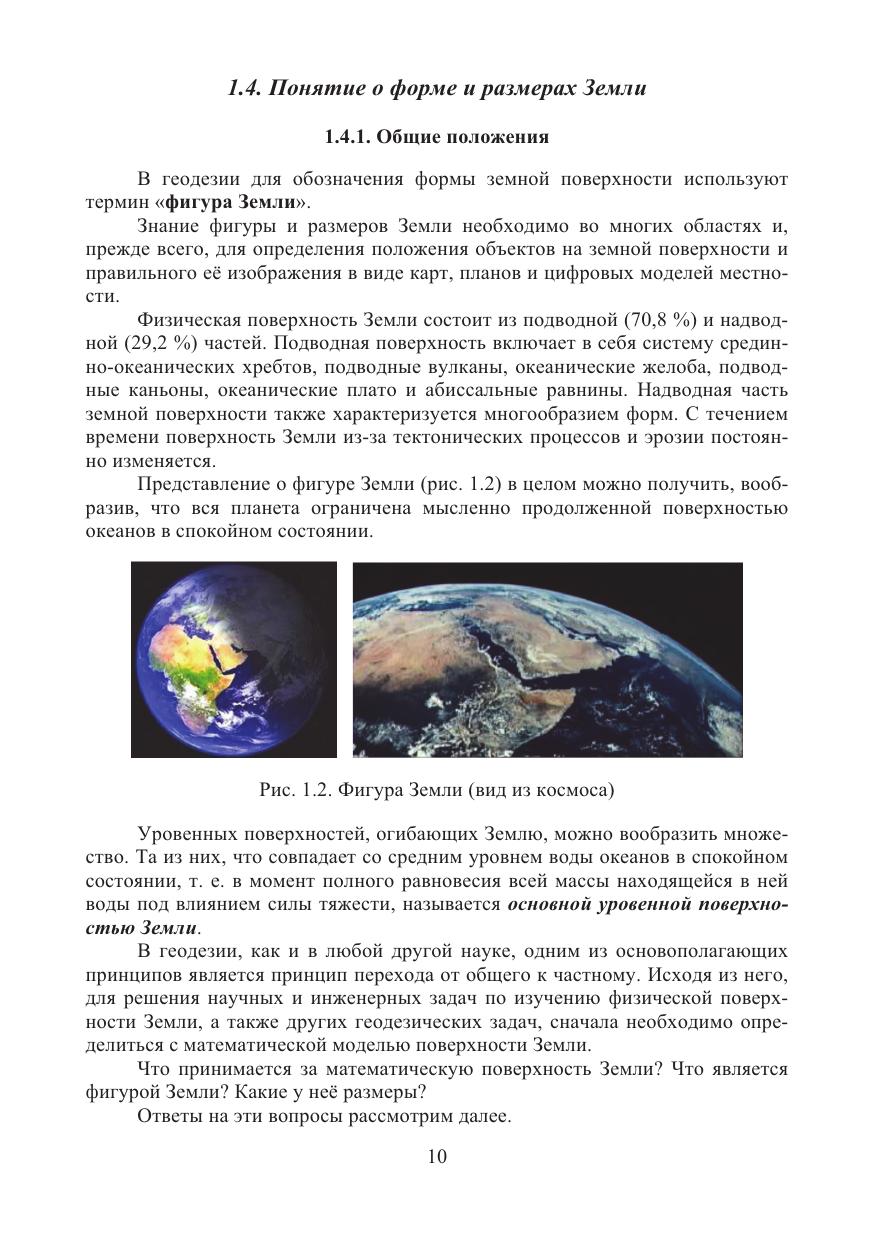 1.4. Понятие о форме и размерах Земли

1.4.1. Общие положения

В геодезии для обозначения формы земной поверхности используют термин «фигура Земли».

Знание фигуры и размеров Земли необходимо во многих областях и, прежде всего, для определения положения объектов на земной поверхности и правильного её изображения в виде карт, планов и цифровых моделей местности.

Физическая поверхность Земли состоит из подводной (70,8 %) и надводной (29,2 %) частей. Подводная поверхность включает в себя систему срединно-океанических хребтов, подводные вулканы, океанические желоба, подводные каньоны, океанические плато и абиссальные равнины. Надводная часть земной поверхности также характеризуется многообразием форм. С течением времени поверхность Земли из-за тектонических процессов и эрозии постоянно изменяется.

Представление о фигуре Земли (рис. 1.2) в целом можно получить, вообразив, что вся планета ограничена мысленно продолженной поверхностью океанов в спокойном состоянии.

Рис. 1.2. Фигура Земли (вид из космоса)

Уровенных поверхностей, огибающих Землю, можно вообразить множество. Та из них, что совпадает со средним уровнем воды океанов в спокойном состоянии, т. е. в момент полного равновесия всей массы находящейся в ней воды под влиянием силы тяжести, называется основной уровенной поверхностью Земли.

В геодезии, как и в любой другой науке, одним из основополагающих принципов является принцип перехода от общего к частному. Исходя из него, для решения научных и инженерных задач по изучению физической поверхности Земли, а также других геодезических задач, сначала необходимо определиться с математической моделью поверхности Земли.

Что принимается за математическую поверхность Земли? Что является фигурой Земли? Какие у неё размеры?

Ответы на эти вопросы рассмотрим далее.

10